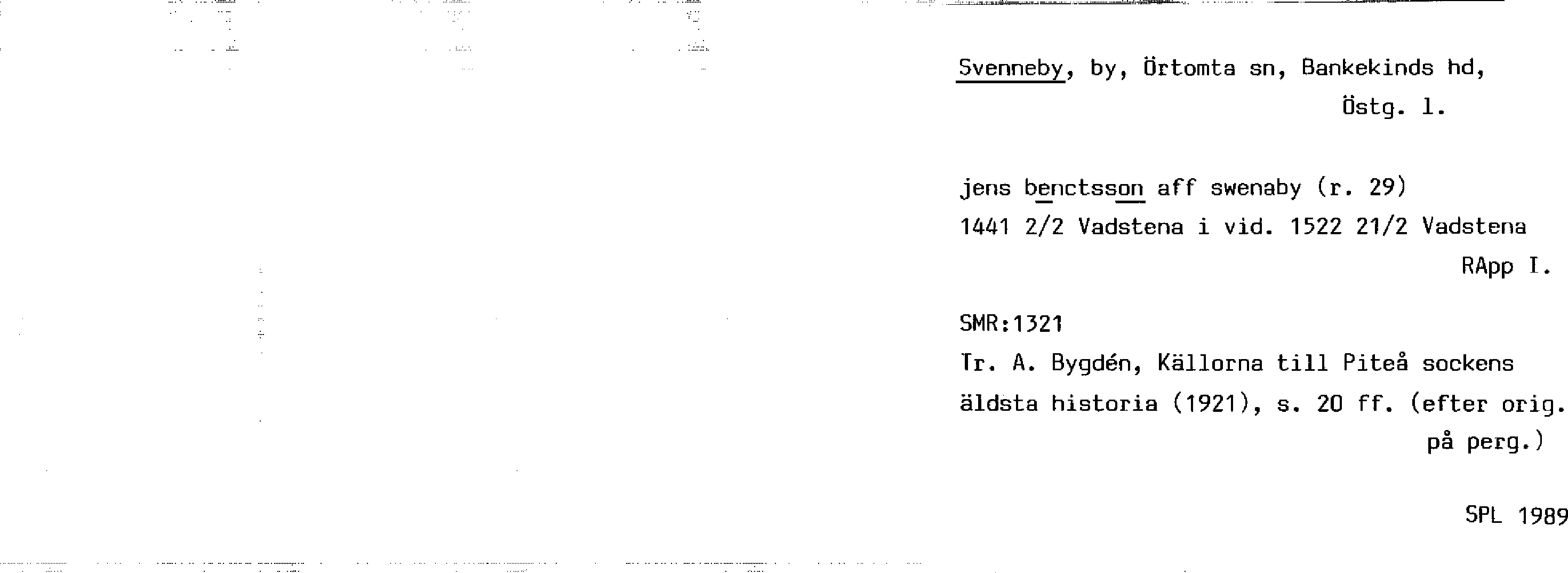 Svenneby, by, Örtomta sn, Bankekinds hd,
Östg. l.

jens benctsson aff swenaby (r. 29)
1441 2/2 Vadstena i vid. 1522 21/2 Vadstena
RApp I.

SMR:1321
Tr. A. Bygdén, Källorna till Piteå sockens äldsta historia (1921), s. 20 ff. (efter orig. på perg.)

SPL 1989